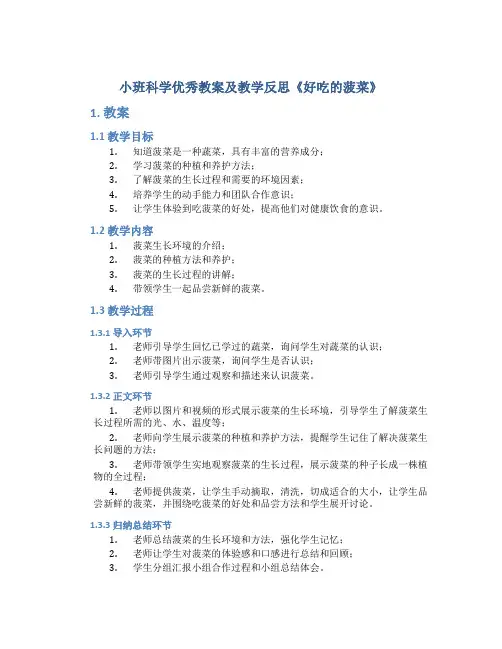 小班科学优秀教案及教学反思《好吃的菠菜》

1. 教案

1.1 教学目标

1. 知道菠菜是一种蔬菜，具有丰富的营养成分；
2. 学习菠菜的种植和养护方法；
3. 了解菠菜的生长过程和需要的环境因素；
4. 培养学生的动手能力和团队合作意识；
5. 让学生体验到吃菠菜的好处，提高他们对健康饮食的意识。

1.2 教学内容

1. 菠菜生长环境的介绍；
2. 菠菜的种植方法和养护；
3. 菠菜的生长过程的讲解；
4. 带领学生一起品尝新鲜的菠菜。

1.3 教学过程

1.3.1 导入环节

1. 老师引导学生回忆已学过的蔬菜，询问学生对蔬菜的认识；
2. 老师带图片出示菠菜，询问学生是否认识；
3. 老师引导学生通过观察和描述来认识菠菜。

1.3.2 正文环节

1. 老师以图片和视频的形式展示菠菜的生长环境，引导学生了解菠菜生长过程所需的光、水、温度等；

2. 老师向学生展示菠菜的种植和养护方法，提醒学生记住了解决菠菜生长问题的方法；

3. 老师带领学生实地观察菠菜的生长过程，展示菠菜的种子长成一株植物的全过程；

4. 老师提供菠菜，让学生手动摘取，清洗，切成适合的大小，让学生品尝新鲜的菠菜，并围绕吃菠菜的好处和品尝方法和学生展开讨论。

1.3.3 归纳总结环节

1. 老师总结菠菜的生长环境和方法，强化学生记忆；
2. 老师让学生对菠菜的体验感和口感进行总结和回顾；
3. 学生分组汇报小组合作过程和小组总结体会。